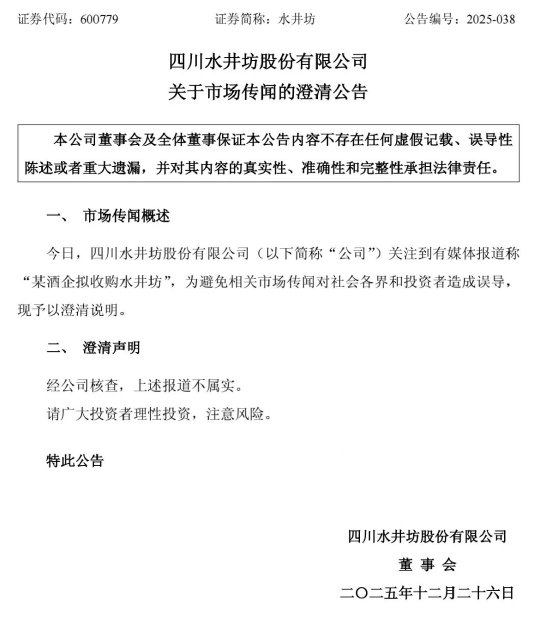 证券代码：600779　　证券简称：水井坊　　公告编号：2025-038

四川水井坊股份有限公司
关于市场传闻的澄清公告

本公司董事会及全体董事保证本公告内容不存在任何虚假记载、误导性陈述或者重大遗漏，并对其内容的真实性、准确性和完整性承担法律责任。

一、　市场传闻概述

今日，四川水井坊股份有限公司（以下简称“公司”）关注到有媒体报道称“某酒企拟收购水井坊”，为避免相关市场传闻对社会各界和投资者造成误导，现予以澄清说明。

二、　澄清声明

经公司核查，上述报道不属实。

请广大投资者理性投资，注意风险。

特此公告

四川水井坊股份有限公司
董 事 会
二〇二五年十二月二十六日